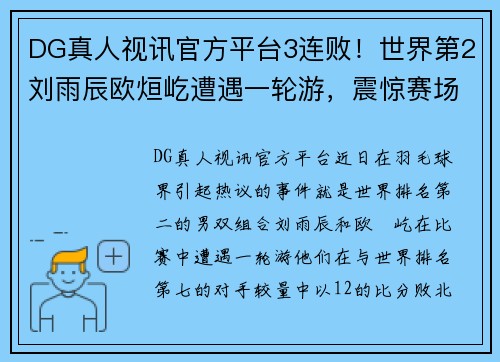 DG真人视讯官方平台3连败！世界第2刘雨辰欧烜屹遭遇一轮游，震惊赛场

DG真人视讯官方平台近日在羽毛球界引起热议的事件就是世界排名第二的男双组合刘雨辰和欧 屹在比赛中遭遇一轮游他们在与世界排名第七的对手较量中以12的比分败北